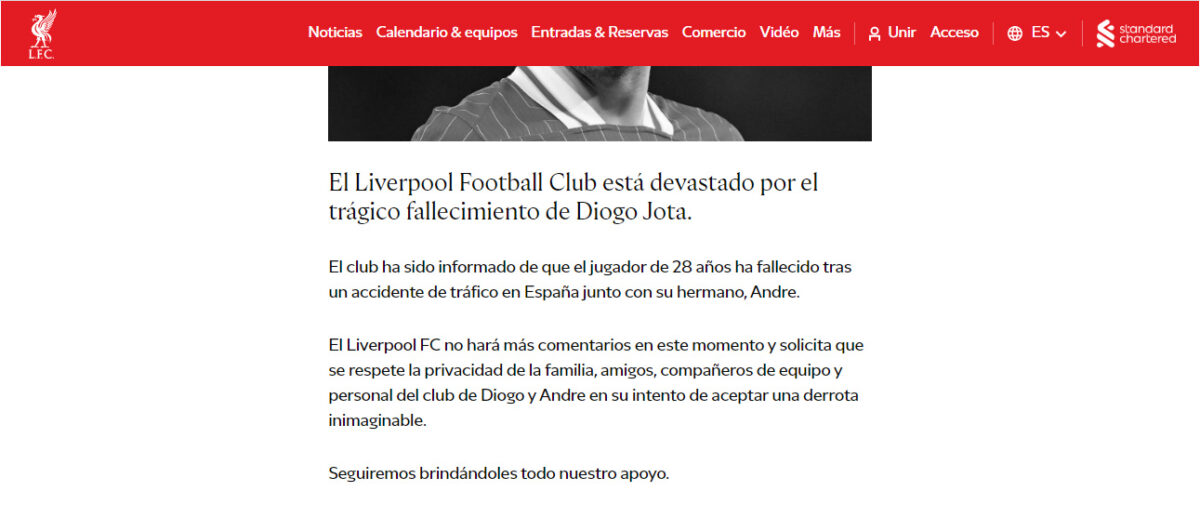 L.F.C.

Noticias Calendario & equipos Entradas & Reservas Comercio Vídeo Más Unir Acceso ES standard chartered

El Liverpool Football Club está devastado por el trágico fallecimiento de Diogo Jota.

El club ha sido informado de que el jugador de 28 años ha fallecido tras un accidente de tráfico en España junto con su hermano, Andre.

El Liverpool FC no hará más comentarios en este momento y solicita que se respete la privacidad de la familia, amigos, compañeros de equipo y personal del club de Diogo y Andre en su intento de aceptar una derrota inimaginable.

Seguiremos brindándoles todo nuestro apoyo.